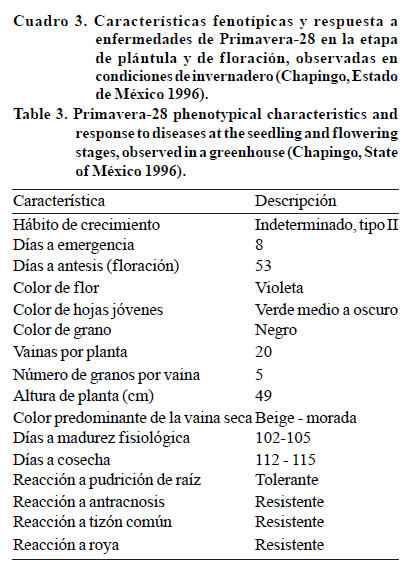 Cuadro 3. Características fenotípicas y respuesta a enfermedades de Primavera-28 en la etapa de plántula y de floración, observadas en condiciones de invernadero (Chapingo, Estado de México 1996).

Table 3. Primavera-28 phenotypical characteristics and response to diseases at the seedling and flowering stages, observed in a greenhouse (Chapingo, State of México 1996).

| Característica | Descripción |
|---|---|
| Hábito de crecimiento | Indeterminado, tipo II |
| Días a emergencia | 8 |
| Días a antesis (floración) | 53 |
| Color de flor | Violeta |
| Color de hojas jóvenes | Verde medio a oscuro |
| Color de grano | Negro |
| Vainas por planta | 20 |
| Número de granos por vaina | 5 |
| Altura de planta (cm) | 49 |
| Color predominante de la vaina seca | Beige - morada |
| Días a madurez fisiológica | 102-105 |
| Días a cosecha | 112 - 115 |
| Reacción a pudrición de raíz | Tolerante |
| Reacción a antracnosis | Resistente |
| Reacción a tizón común | Resistente |
| Reacción a roya | Resistente |